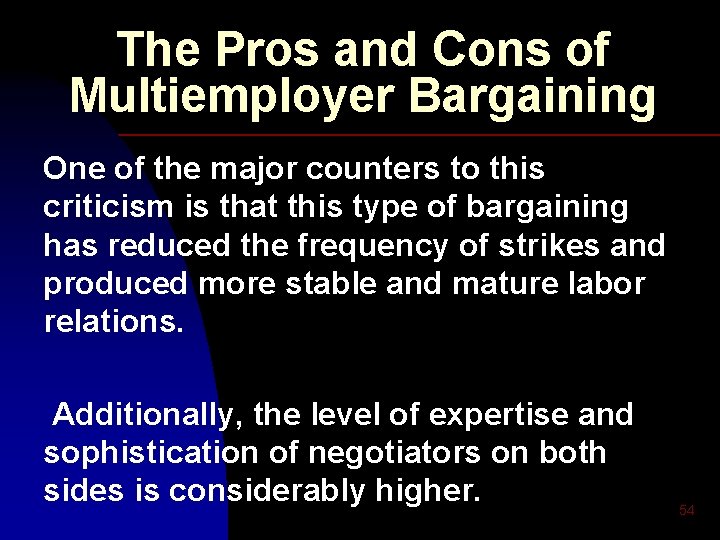 The Pros and Cons of Multiemployer Bargaining

One of the major counters to this criticism is that this type of bargaining has reduced the frequency of strikes and produced more stable and mature labor relations.

Additionally, the level of expertise and sophistication of negotiators on both sides is considerably higher.

54